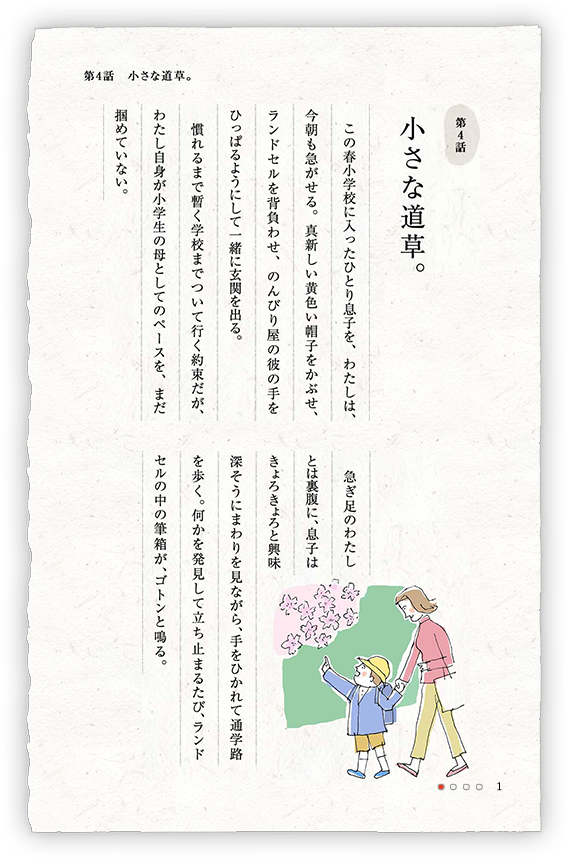 第4話　小さな道草。

第4話

小さな道草。

この春小学校に入ったひとり息子を、わたしは、今朝も急がせる。真新しい黄色い帽子をかぶせ、ランドセルを背負わせ、のんびり屋の彼の手をひっぱるようにして一緒に玄関を出る。

慣れるまで暫く学校までついて行く約束だが、わたし自身が小学生の母としてのペースを、まだ掴めていない。

急ぎ足のわたしとは裏腹に、息子はきょろきょろと興味深そうにまわりを見ながら、手をひかれて通学路を歩く。何かを発見して立ち止まるたび、ランドセルの中の筆箱が、ゴトンと鳴る。

1